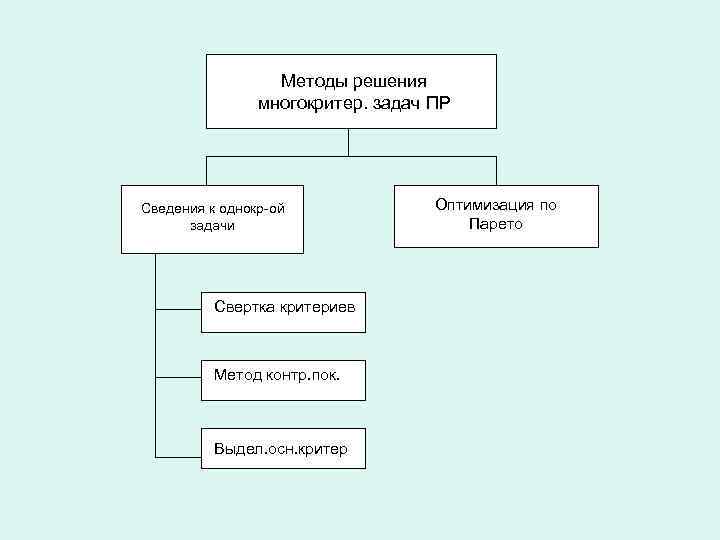 Методы решения многокритер. задач ПР

Сведения к однокр-ой задачи

Оптимизация по Парето

Свертка критериев

Метод контр.пок.

Выдел.осн.критер